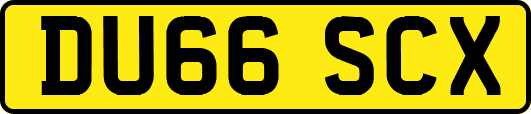 DU66 SCX